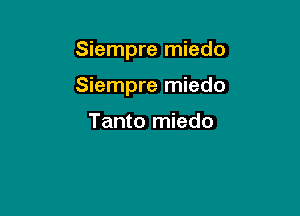 Siempre miedo

Siempre miedo

Tanto miedo